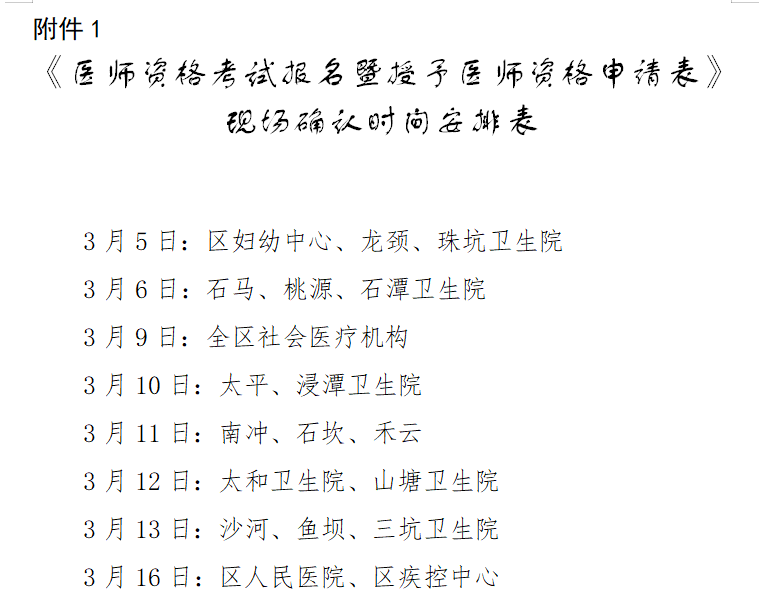 附件 1

《医师资格考试报名暨授予医师资格申请表》
现场确认时间安排表

3 月 5 日：区妇幼中心、龙颈、珠坑卫生院

3 月 6 日：石马、桃源、石潭卫生院

3 月 9 日：全区社会医疗机构

3 月 10 日：太平、浸潭卫生院

3 月 11 日：南冲、石坎、禾云

3 月 12 日：太和卫生院、山塘卫生院

3 月 13 日：沙河、鱼坝、三坑卫生院

3 月 16 日：区人民医院、区疾控中心